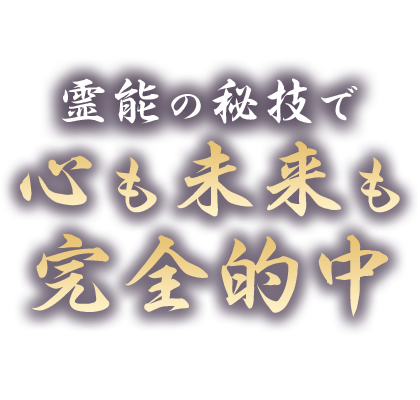 霊能の秘技で
心も未来も
完全的中